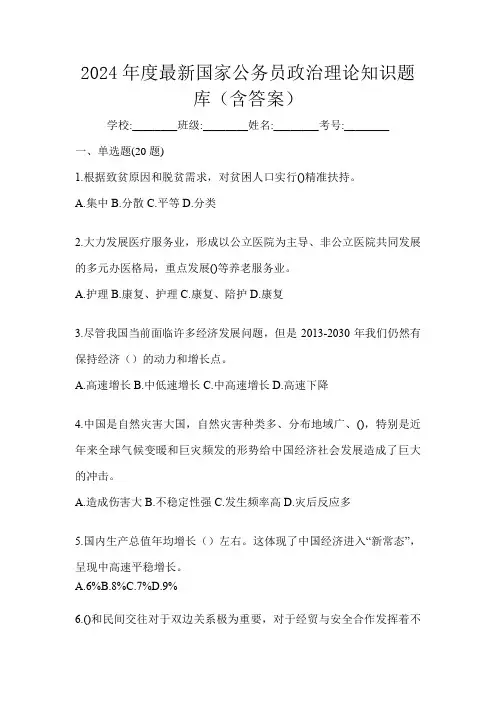 2024年度最新国家公务员政治理论知识题库（含答案）

学校:________班级:________姓名:________考号:________

一、单选题(20题)

1.根据致贫原因和脱贫需求，对贫困人口实行()精准扶持。

A.集中 B.分散 C.平等 D.分类

2.大力发展医疗服务业，形成以公立医院为主导、非公立医院共同发展的多元办医格局，重点发展()等养老服务业。

A.护理 B.康复、护理 C.康复、陪护 D.康复

3.尽管我国当前面临许多经济发展问题，但是2013-2030年我们仍然有保持经济（）的动力和增长点。

A.高速增长 B.中低速增长 C.中高速增长 D.高速下降

4.中国是自然灾害大国，自然灾害种类多、分布地域广、()，特别是近年来全球气候变暖和巨灾频发的形势给中国经济社会发展造成了巨大的冲击。

A.造成伤害大 B.不稳定性强 C.发生频率高 D.灾后反应多

5.国内生产总值年均增长（）左右。这体现了中国经济进入“新常态”，呈现中高速平稳增长。

A.6%B.8%C.7%D.9%

6.()和民间交往对于双边关系极为重要，对于经贸与安全合作发挥着不